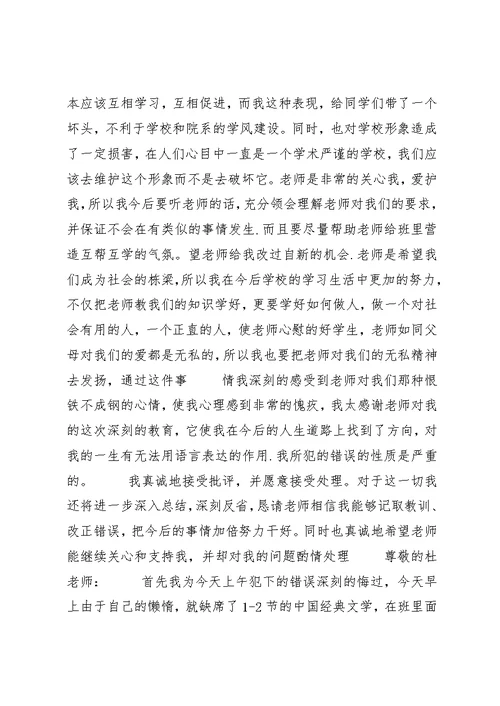 本应该互相学习，互相促进，而我这种表现，给同学们带了一个坏头，不利于学校和院系的学风建设。同时，也对学校形象造成了一定损害，在人们心目中一直是一个学术严谨的学校，我们应该去维护这个形象而不是去破坏它。老师是非常的关心我，爱护我，所以我今后要听老师的话，充分领会理解老师对我们的要求，并保证不会在有类似的事情发生.而且要尽量帮助老师给班里营造互帮互学的气氛。望老师给我改过自新的机会.老师是希望我们成为社会的栋梁，所以我在今后学校的学习生活中更加的努力，不仅把老师教我们的知识学好，更要学好如何做人，做一个对社会有用的人，一个正直的人，使老师心慰的好学生，老师如同父母对我们的爱都是无私的，所以我也要把老师对我们的无私精神去发扬，通过这件事　　情我深刻的感受到老师对我们那种恨铁不成钢的心情，使我心理感到非常的愧疚，我太感谢老师对我的这次深刻的教育，它使我在今后的人生道路上找到了方向，对我的一生有无法用语言表达的作用.我所犯的错误的性质是严重的。　　我真诚地接受批评，并愿意接受处理。对于这一切我还将进一步深入总结，深刻反省，恳请老师相信我能够记取教训、改正错误，把今后的事情加倍努力干好。同时也真诚地希望老师能继续关心和支持我，并却对我的问题酌情处理　　尊敬的杜老师：　　首先我为今天上午犯下的错误深刻的悔过，今天早上由于自己的懒惰，就缺席了1-2节的中国经典文学，在班里面